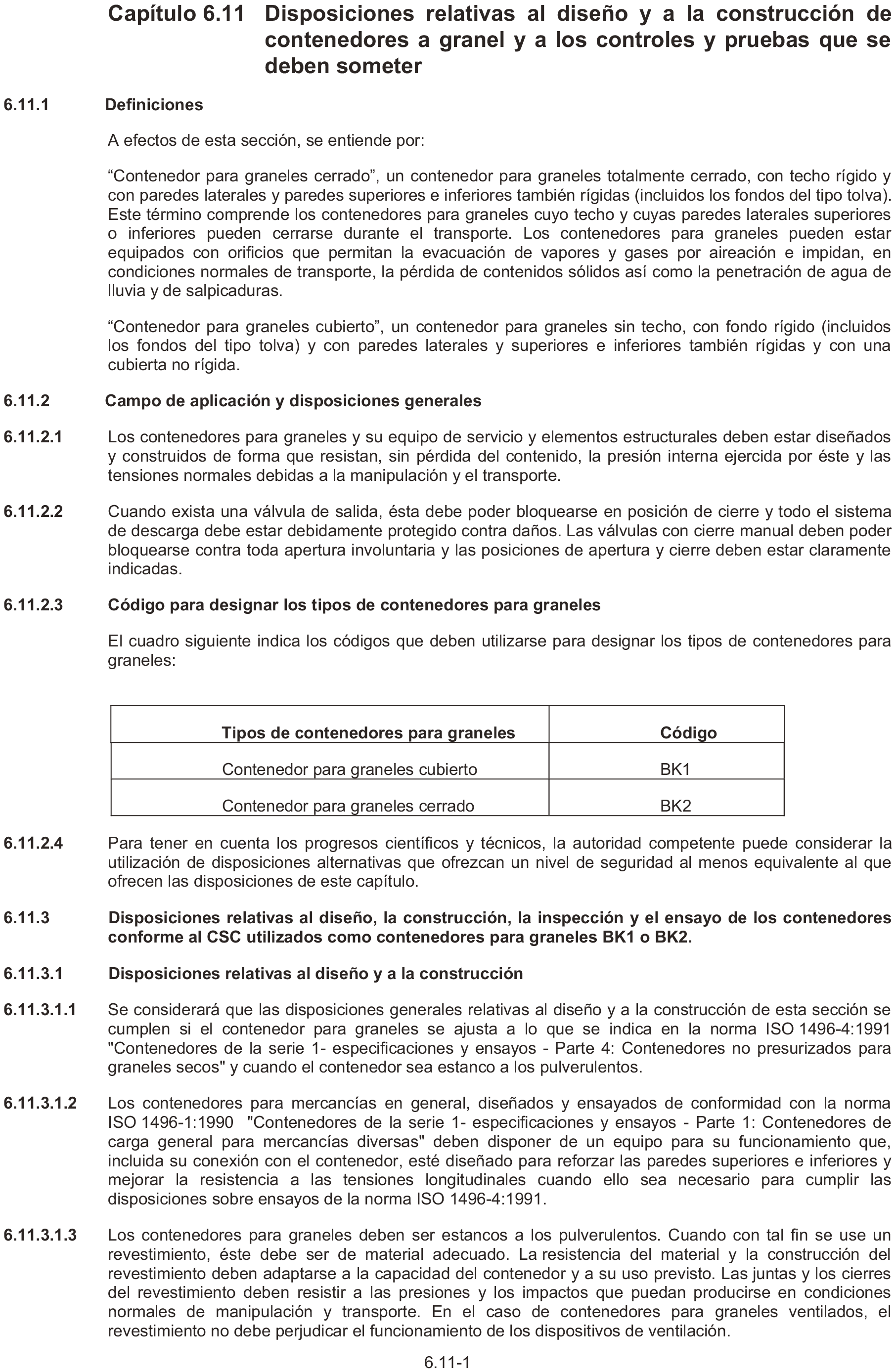 Capítulo 6.11 Disposiciones relativas al diseño y a la construcción de contenedores a granel y a los controles y pruebas que se deben someter

6.11.1 Definiciones

A efectos de esta sección, se entiende por:

“Contenedor para graneles cerrado”, un contenedor para graneles totalmente cerrado, con techo rígido y con paredes laterales y paredes superiores e inferiores también rígidas (incluidos los fondos del tipo tolva). Este término comprende los contenedores para graneles cuyo techo y cuyas paredes laterales superiores o inferiores pueden cerrarse durante el transporte. Los contenedores para graneles pueden estar equipados con orificios que permitan la evacuación de vapores y gases por aireación e impidan, en condiciones normales de transporte, la pérdida de contenidos sólidos así como la penetración de agua de lluvia y de salpicaduras.

“Contenedor para graneles cubierto”, un contenedor para graneles sin techo, con fondo rígido (incluidos los fondos del tipo tolva) y con paredes laterales y superiores e inferiores también rígidas y con una cubierta no rígida.

6.11.2 Campo de aplicación y disposiciones generales

6.11.2.1 Los contenedores para graneles y su equipo de servicio y elementos estructurales deben estar diseñados y construidos de forma que resistan, sin pérdida del contenido, la presión interna ejercida por éste y las tensiones normales debidas a la manipulación y el transporte.

6.11.2.2 Cuando exista una válvula de salida, ésta debe poder bloquearse en posición de cierre y todo el sistema de descarga debe estar debidamente protegido contra daños. Las válvulas con cierre manual deben poder bloquearse contra toda apertura involuntaria y las posiciones de apertura y cierre deben estar claramente indicadas.

6.11.2.3 Código para designar los tipos de contenedores para graneles

El cuadro siguiente indica los códigos que deben utilizarse para designar los tipos de contenedores para graneles:

| Tipos de contenedores para graneles | Código |
|---|---|
| Contenedor para graneles cubierto | BK1 |
| Contenedor para graneles cerrado | BK2 |

6.11.2.4 Para tener en cuenta los progresos científicos y técnicos, la autoridad competente puede considerar la utilización de disposiciones alternativas que ofrezcan un nivel de seguridad al menos equivalente al que ofrecen las disposiciones de este capítulo.

6.11.3 Disposiciones relativas al diseño, la construcción, la inspección y el ensayo de los contenedores conforme al CSC utilizados como contenedores para graneles BK1 o BK2.

6.11.3.1 Disposiciones relativas al diseño y a la construcción

6.11.3.1.1 Se considerará que las disposiciones generales relativas al diseño y a la construcción de esta sección se cumplen si el contenedor para graneles se ajusta a lo que se indica en la norma ISO 1496-4:1991 "Contenedores de la serie 1- especificaciones y ensayos - Parte 4: Contenedores no presurizados para graneles secos" y cuando el contenedor sea estanco a los pulverulentos.

6.11.3.1.2 Los contenedores para mercancías en general, diseñados y ensayados de conformidad con la norma ISO 1496-1:1990 "Contenedores de la serie 1- especificaciones y ensayos - Parte 1: Contenedores de carga general para mercancías diversas" deben disponer de un equipo para su funcionamiento que, incluida su conexión con el contenedor, esté diseñado para reforzar las paredes superiores e inferiores y mejorar la resistencia a las tensiones longitudinales cuando ello sea necesario para cumplir las disposiciones sobre ensayos de la norma ISO 1496-4:1991.

6.11.3.1.3 Los contenedores para graneles deben ser estancos a los pulverulentos. Cuando con tal fin se use un revestimiento, éste debe ser de material adecuado. La resistencia del material y la construcción del revestimiento deben adaptarse a la capacidad del contenedor y a su uso previsto. Las juntas y los cierres del revestimiento deben resistir a las presiones y los impactos que puedan producirse en condiciones normales de manipulación y transporte. En el caso de contenedores para graneles ventilados, el revestimiento no debe perjudicar el funcionamiento de los dispositivos de ventilación.

6.11-1